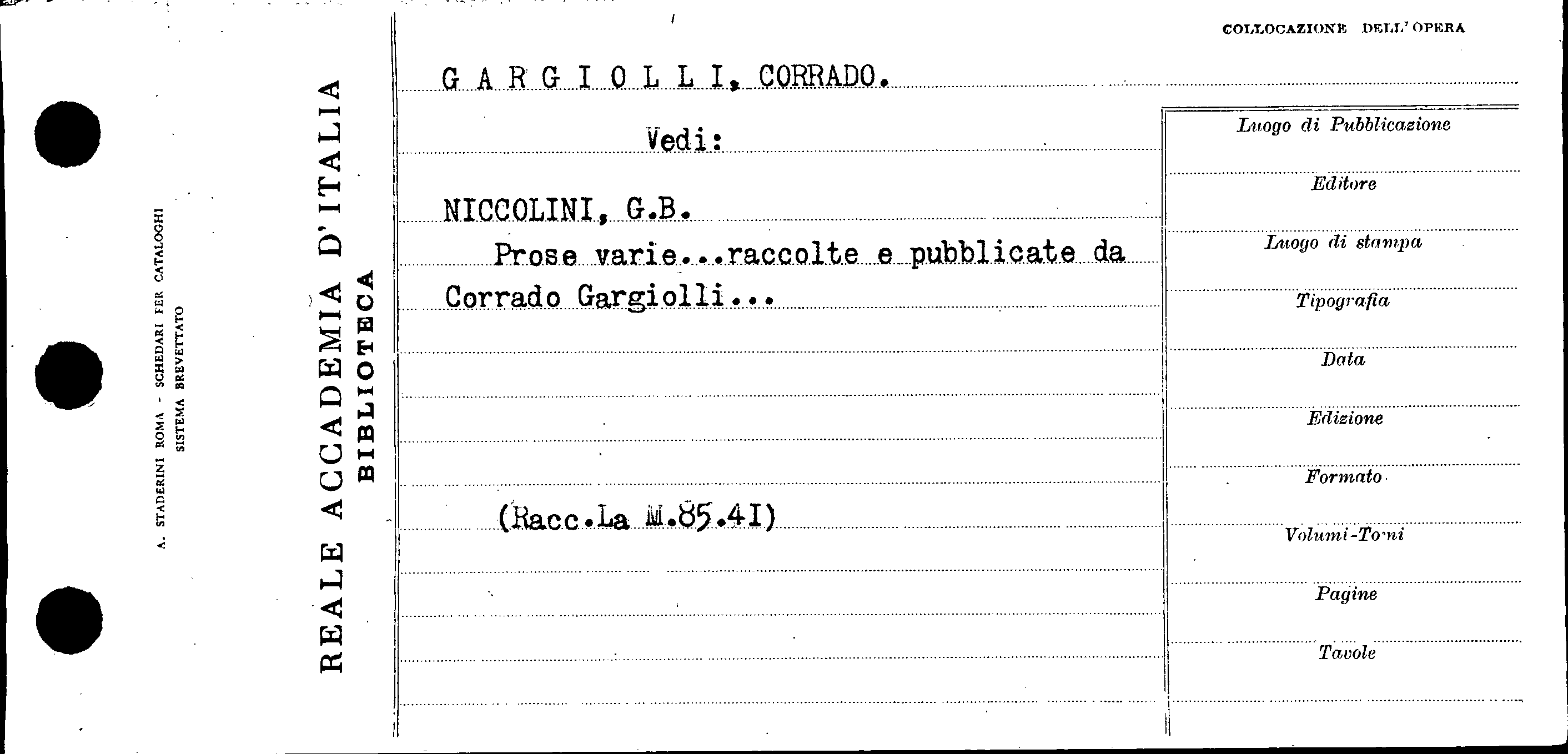 A. STADERINI ROMA - SCHEDARI PER CATALOGHI
SISTEMA BREVETTATO

REALE ACCADEMIA D'ITALIA
BIBLIOTECA

COLLOCAZIONE DELL'OPERA

G A R G I O L L I, CORRADO.

Vedi:

NICCOLINI, G.B.
Prose varie...raccolte e pubblicate da Corrado Gargiolli...

(Racc.La M.85.41)

Luogo di Pubblicazione
Editore
Luogo di stampa
Tipografia
Data
Edizione
Formato
Volumi-Tomi
Pagine
Tavole